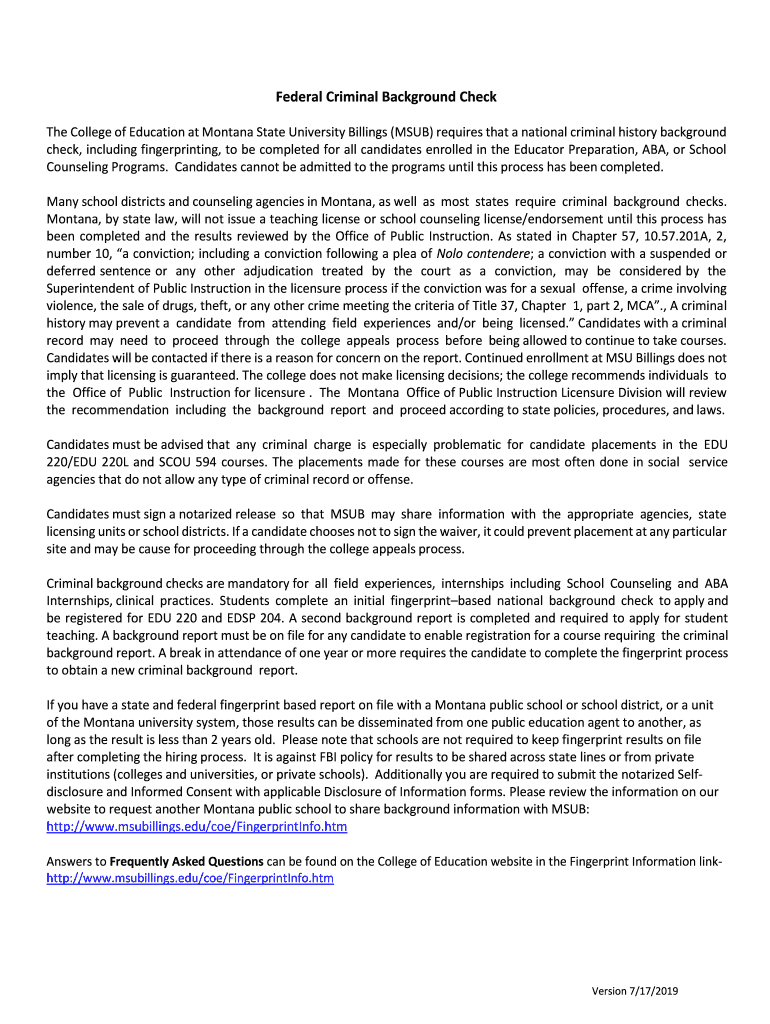 Federal Criminal Background Check

The College of Education at Montana State University Billings (MSUB) requires that a national criminal history background check, including fingerprinting, to be completed for all candidates enrolled in the Educator Preparation, ABA, or School Counseling Programs. Candidates cannot be admitted to the programs until this process has been completed.

Many school districts and counseling agencies in Montana, as well as most states require criminal background checks. Montana, by state law, will not issue a teaching license or school counseling license/endorsement until this process has been completed and the results reviewed by the Office of Public Instruction. As stated in Chapter 57, 10.57.201A, 2, number 10, "a conviction; including a conviction following a plea of Nolo contendere; a conviction with a suspended or deferred sentence or any other adjudication treated by the court as a conviction, may be considered by the Superintendent of Public Instruction in the licensure process if the conviction was for a sexual offense, a crime involving violence, the sale of drugs, theft, or any other crime meeting the criteria of Title 37, Chapter 1, part 2, MCA"., A criminal history may prevent a candidate from attending field experiences and/or being licensed." Candidates with a criminal record may need to proceed through the college appeals process before being allowed to continue to take courses. Candidates will be contacted if there is a reason for concern on the report. Continued enrollment at MSU Billings does not imply that licensing is guaranteed. The college does not make licensing decisions; the college recommends individuals to the Office of Public Instruction for licensure . The Montana Office of Public Instruction Licensure Division will review the recommendation including the background report and proceed according to state policies, procedures, and laws.

Candidates must be advised that any criminal charge is especially problematic for candidate placements in the EDU 220/EDU 220L and SCOU 594 courses. The placements made for these courses are most often done in social service agencies that do not allow any type of criminal record or offense.

Candidates must sign a notarized release so that MSUB may share information with the appropriate agencies, state licensing units or school districts. If a candidate chooses not to sign the waiver, it could prevent placement at any particular site and may be cause for proceeding through the college appeals process.

Criminal background checks are mandatory for all field experiences, internships including School Counseling and ABA Internships, clinical practices. Students complete an initial fingerprint–based national background check to apply and be registered for EDU 220 and EDSP 204. A second background report is completed and required to apply for student teaching. A background report must be on file for any candidate to enable registration for a course requiring the criminal background report. A break in attendance of one year or more requires the candidate to complete the fingerprint process to obtain a new criminal background report.

If you have a state and federal fingerprint based report on file with a Montana public school or school district, or a unit of the Montana university system, those results can be disseminated from one public education agent to another, as long as the result is less than 2 years old. Please note that schools are not required to keep fingerprint results on file after completing the hiring process. It is against FBI policy for results to be shared across state lines or from private institutions (colleges and universities, or private schools). Additionally you are required to submit the notarized Self-disclosure and Informed Consent with applicable Disclosure of Information forms. Please review the information on our website to request another Montana public school to share background information with MSUB: http://www.msubillings.edu/coe/FingerprintInfo.htm

Answers to Frequently Asked Questions can be found on the College of Education website in the Fingerprint Information link- http://www.msubillings.edu/coe/FingerprintInfo.htm

Version 7/17/2019